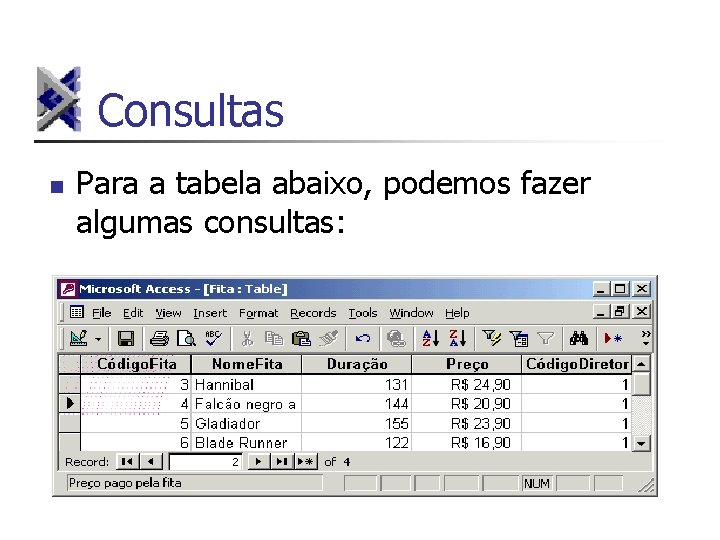 Consultas

Para a tabela abaixo, podemos fazer algumas consultas:

Microsoft Access - [Fita : Table]

File Edit View Insert Format Records Tools Window Help

| CódigoFita | NomeFita | Duração | Preço | CódigoDiretor |
|---|---|---|---|---|
| 3 | Hannibal | 131 | R$ 24,90 | 1 |
| 4 | Falcão negro a | 144 | R$ 20,90 | 1 |
| 5 | Gladiador | 155 | R$ 23,90 | 1 |
| 6 | Blade Runner | 122 | R$ 16,90 | 1 |

Record: 2 of 4

Preço pago pela fita

NUM